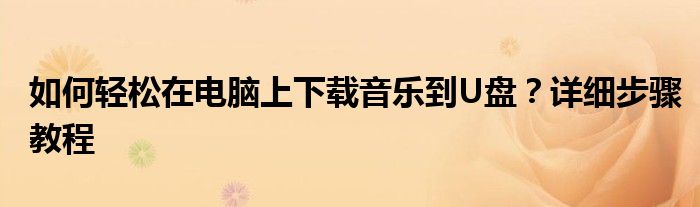 如何轻松在电脑上下载音乐到U盘？详细步骤教程